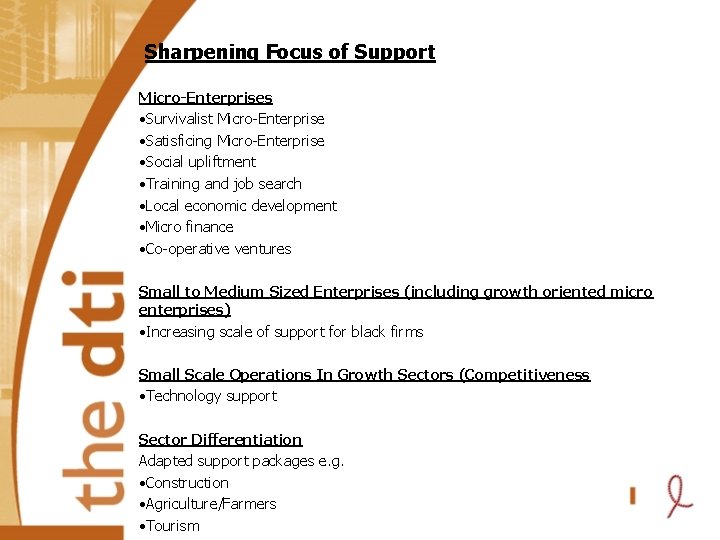 the dti

Sharpening Focus of Support

Micro-Enterprises
•Survivalist Micro-Enterprise
•Satisficing Micro-Enterprise
•Social upliftment
•Training and job search
•Local economic development
•Micro finance
•Co-operative ventures

Small to Medium Sized Enterprises (including growth oriented micro enterprises)
•Increasing scale of support for black firms

Small Scale Operations In Growth Sectors (Competitiveness
•Technology support

Sector Differentiation
Adapted support packages e.g.
•Construction
•Agriculture/Farmers
•Tourism